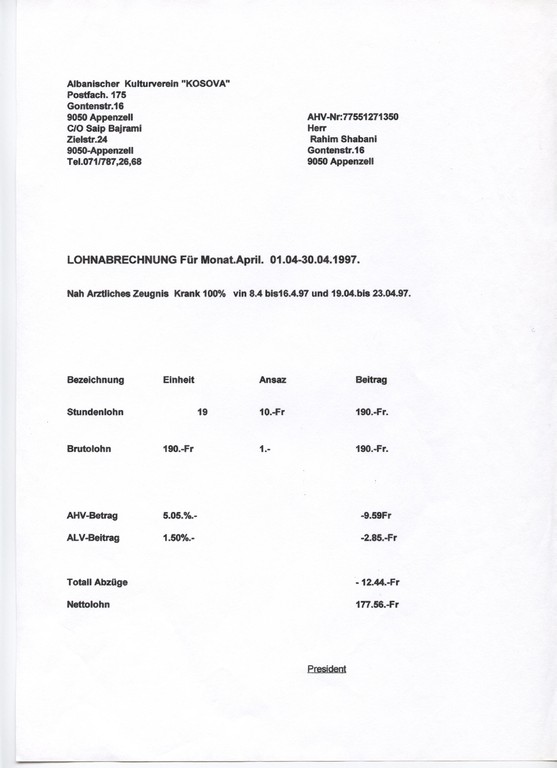 Albanischer Kulturverein "KOSOVA"
Postfach. 175
Gontenstr.16
9050 Appenzell
C/O Saip Bajrami
Zielstr.24
9050-Appenzell
Tel.071/787,26,68

AHV-Nr:77551271350
Herr
Rahim Shabani
Gontenstr.16
9050 Appenzell

LOHNABRECHNUNG Für Monat.April. 01.04-30.04.1997.

Nah Arztliches Zeugnis Krank 100% vin 8.4 bis16.4.97 und 19.04.bis 23.04.97.

| Bezeichnung | Einheit | Ansaz | Beitrag |
|---|---|---|---|
| Stundenlohn | 19 | 10.-Fr | 190.-Fr. |
| Brutolohn | 190.-Fr | 1.- | 190.-Fr. |
| AHV-Betrag | 5.05.%.- | | -9.59Fr |
| ALV-Beitrag | 1.50%.- | | -2.85.-Fr |
| Totall Abzüge | | | - 12.44.-Fr |
| Nettolohn | | | 177.56.-Fr |

President